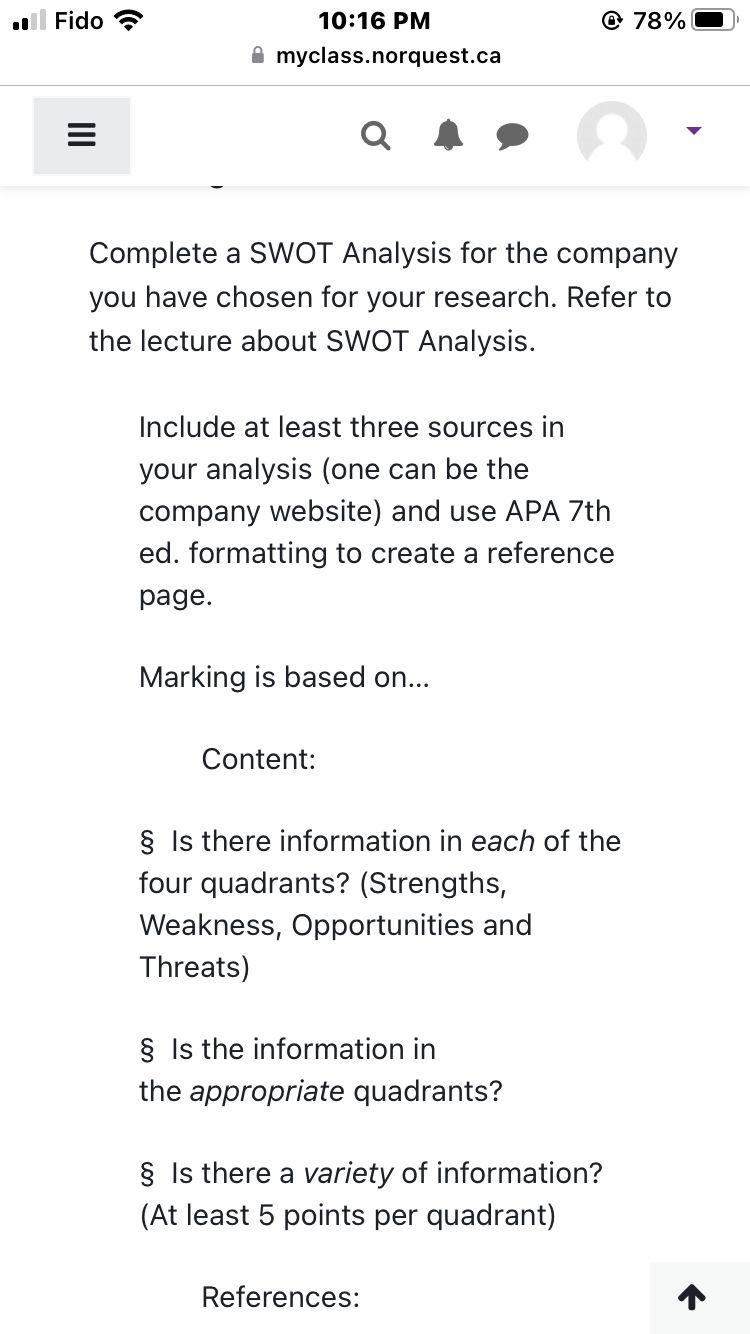 Fido 10:16 PM 78%
myclass.norquest.ca

Complete a SWOT Analysis for the company you have chosen for your research. Refer to the lecture about SWOT Analysis.

Include at least three sources in your analysis (one can be the company website) and use APA 7th ed. formatting to create a reference page.

Marking is based on...

Content:

§ Is there information in each of the four quadrants? (Strengths, Weakness, Opportunities and Threats)

§ Is the information in the appropriate quadrants?

§ Is there a variety of information? (At least 5 points per quadrant)

References: